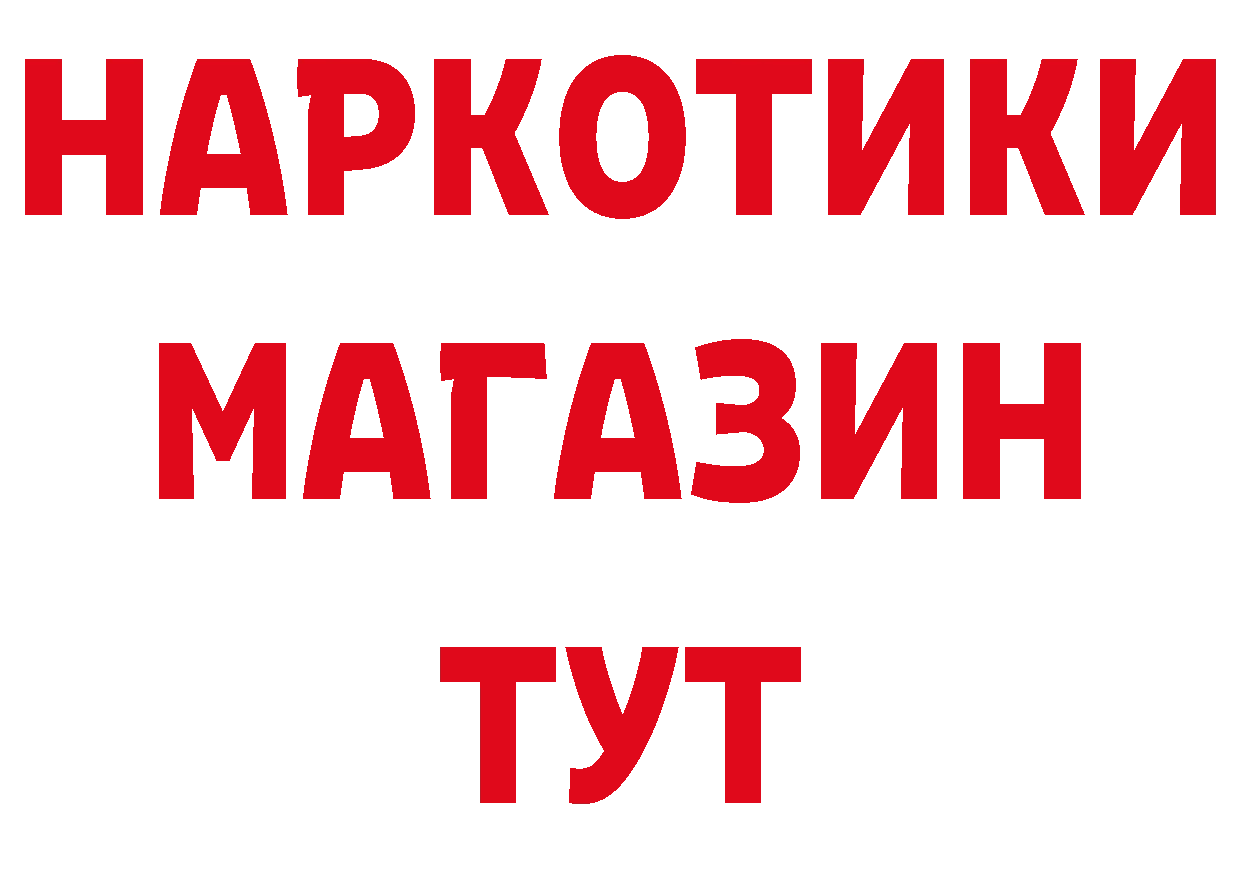 НАРКОТИКИ МАГАЗИН ТУТ